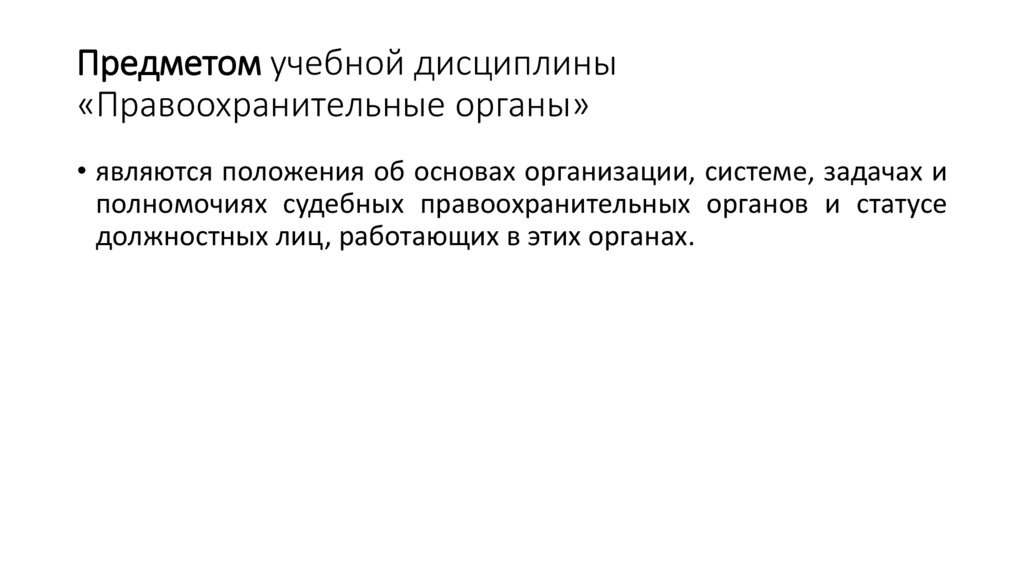 Предметом учебной дисциплины
«Правоохранительные органы»

• являются положения об основах организации, системе, задачах и полномочиях судебных правоохранительных органов и статусе должностных лиц, работающих в этих органах.